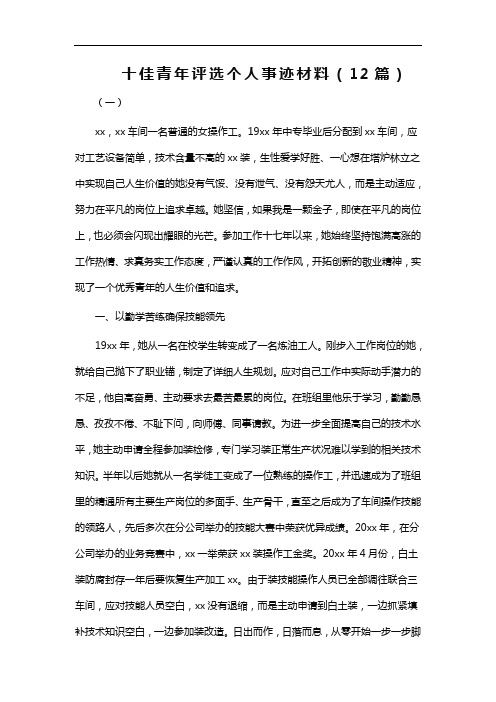 十佳青年评选个人事迹材料（12篇）

（一）

xx，xx车间一名普通的女操作工。19xx年中专毕业后分配到xx车间，应对工艺设备简单，技术含量不高的xx装，生性爱学好胜、一心想在塔炉林立之中实现自己人生价值的她没有气馁、没有泄气、没有怨天尤人，而是主动适应，努力在平凡的岗位上追求卓越。她坚信，如果我是一颗金子，即使在平凡的岗位上，也必须会闪现出耀眼的光芒。参加工作十七年以来，她始终坚持饱满高涨的工作热情、求真务实工作态度，严谨认真的工作作风，开拓创新的敬业精神，实现了一个优秀青年的人生价值和追求。

一、以勤学苦练确保技能领先

19xx年，她从一名在校学生转变成了一名炼油工人。刚步入工作岗位的她，就给自己抛下了职业锚，制定了详细人生规划。应对自己工作中实际动手潜力的不足，他自高奋勇、主动要求去最苦最累的岗位。在班组里他乐于学习，勤勤恳恳、孜孜不倦、不耻下问，向师傅、同事请教。为进一步全面提高自己的技术水平，她主动申请全程参加装检修，专门学习装正常生产状况难以学到的相关技术知识。半年以后她就从一名学徒工变成了一位熟练的操作工，并迅速成为了班组里的精通所有主要生产岗位的多面手、生产骨干，直至之后成为了车间操作技能的领路人，先后多次在分公司举办的技能大赛中荣获优异成绩。20xx年，在分公司举办的业务竞赛中，xx一举荣获xx装操作工金奖。20xx年4月份，白土装防腐封存一年后要恢复生产加工xx。由于装技能操作人员已全部调往联合三车间，应对技能人员空白，xx没有退缩，而是主动申请到白土装，一边抓紧填补技术知识空白，一边参加装改造。日出而作，日落而息，从零开始一步一步脚